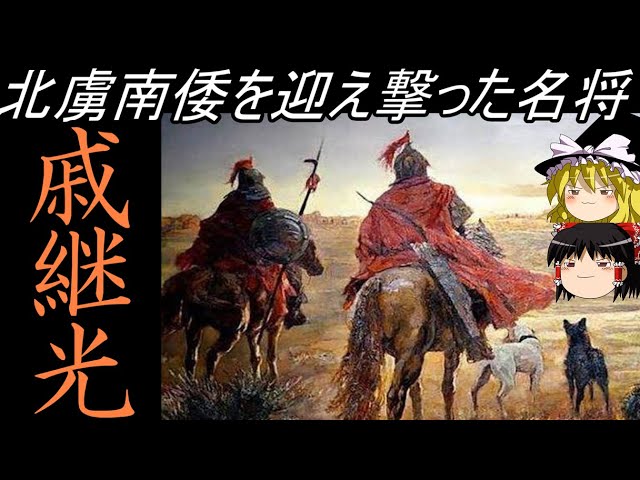 北虜南倭を迎え撃った名将

戚継光